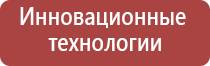 Инновационные технологии